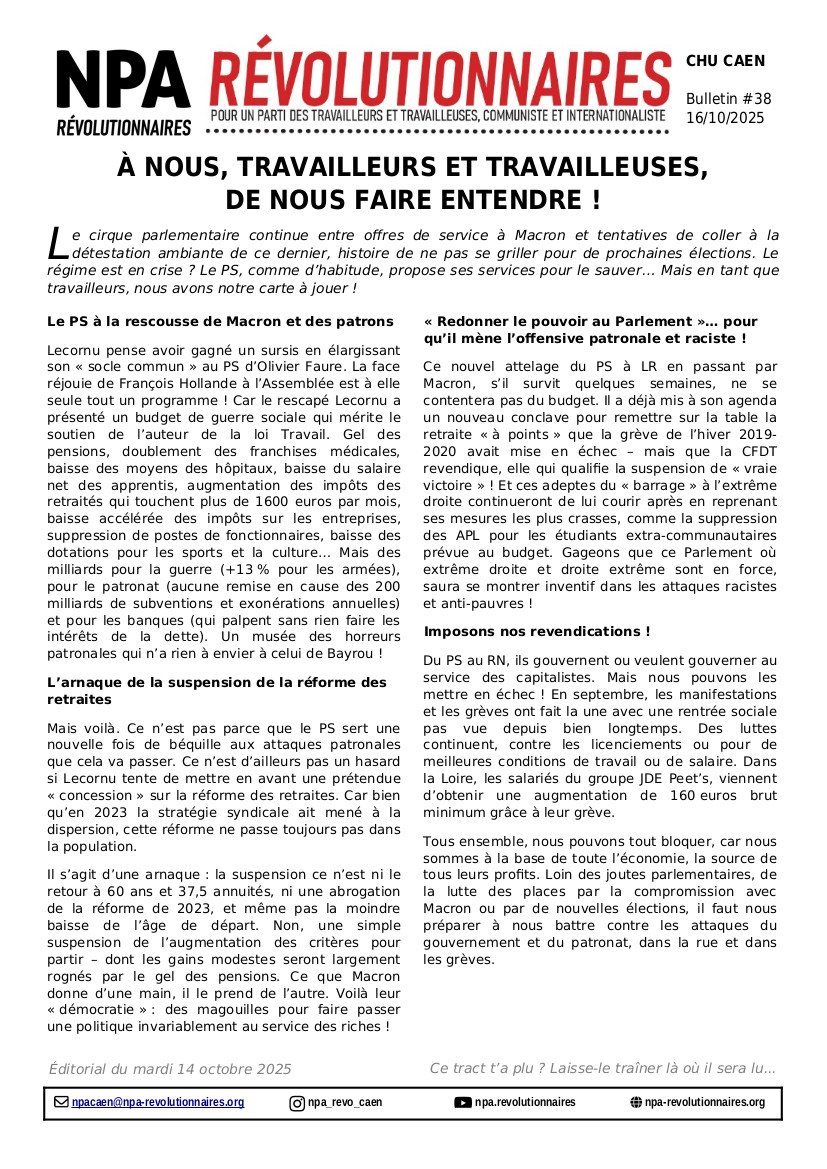 NPA RÉVOLUTIONNAIRES

RÉVOLUTIONNAIRES
POUR UN PARTI DES TRAVAILLEURS ET TRAVAILLEUSES, COMMUNISTE ET INTERNATIONALISTE

CHU CAEN

Bulletin #38
16/10/2025

À NOUS, TRAVAILLEURS ET TRAVAILLEUSES, DE NOUS FAIRE ENTENDRE !

Le cirque parlementaire continue entre offres de service à Macron et tentatives de coller à la détestation ambiante de ce dernier, histoire de ne pas se griller pour de prochaines élections. Le régime est en crise ? Le PS, comme d'habitude, propose ses services pour le sauver… Mais en tant que travailleurs, nous avons notre carte à jouer !

Le PS à la rescousse de Macron et des patrons

Lecornu pense avoir gagné un sursis en élargissant son « socle commun » au PS d'Olivier Faure. La face réjouie de François Hollande à l'Assemblée est à elle seule tout un programme ! Car le rescapé Lecornu a présenté un budget de guerre sociale qui mérite le soutien de l'auteur de la loi Travail. Gel des pensions, doublement des franchises médicales, baisse des moyens des hôpitaux, baisse du salaire net des apprentis, augmentation des impôts des retraités qui touchent plus de 1600 euros par mois, baisse accélérée des impôts sur les entreprises, suppression de postes de fonctionnaires, baisse des dotations pour les sports et la culture… Mais des milliards pour la guerre (+13 % pour les armées), pour le patronat (aucune remise en cause des 200 milliards de subventions et exonérations annuelles) et pour les banques (qui palpent sans rien faire les intérêts de la dette). Un musée des horreurs patronales qui n'a rien à envier à celui de Bayrou !

L'arnaque de la suspension de la réforme des retraites

Mais voilà. Ce n'est pas parce que le PS sert une nouvelle fois de béquille aux attaques patronales que cela va passer. Ce n'est d'ailleurs pas un hasard si Lecornu tente de mettre en avant une prétendue « concession » sur la réforme des retraites. Car bien qu'en 2023 la stratégie syndicale ait mené à la dispersion, cette réforme ne passe toujours pas dans la population.

Il s'agit d'une arnaque : la suspension ce n'est ni le retour à 60 ans et 37,5 annuités, ni une abrogation de la réforme de 2023, et même pas la moindre baisse de l'âge de départ. Non, une simple suspension de l'augmentation des critères pour partir – dont les gains modestes seront largement rognés par le gel des pensions. Ce que Macron donne d'une main, il le prend de l'autre. Voilà leur « démocratie » : des magouilles pour faire passer une politique invariablement au service des riches !

« Redonner le pouvoir au Parlement »… pour qu'il mène l'offensive patronale et raciste !

Ce nouvel attelage du PS à LR en passant par Macron, s'il survit quelques semaines, ne se contentera pas du budget. Il a déjà mis à son agenda un nouveau conclave pour remettre sur la table la retraite « à points » que la grève de l'hiver 2019-2020 avait mise en échec – mais que la CFDT revendique, elle qui qualifie la suspension de « vraie victoire » ! Et ces adeptes du « barrage » à l'extrême droite continueront de lui courir après en reprenant ses mesures les plus crasses, comme la suppression des APL pour les étudiants extra-communautaires prévue au budget. Gageons que ce Parlement où extrême droite et droite extrême sont en force, saura se montrer inventif dans les attaques racistes et anti-pauvres !

Imposons nos revendications !

Du PS au RN, ils gouvernent ou veulent gouverner au service des capitalistes. Mais nous pouvons les mettre en échec ! En septembre, les manifestations et les grèves ont fait la une avec une rentrée sociale pas vue depuis bien longtemps. Des luttes continuent, contre les licenciements ou pour de meilleures conditions de travail ou de salaire. Dans la Loire, les salariés du groupe JDE Peet's, viennent d'obtenir une augmentation de 160 euros brut minimum grâce à leur grève.

Tous ensemble, nous pouvons tout bloquer, car nous sommes à la base de toute l'économie, la source de tous leurs profits. Loin des joutes parlementaires, de la lutte des places par la compromission avec Macron ou par de nouvelles élections, il faut nous préparer à nous battre contre les attaques du gouvernement et du patronat, dans la rue et dans les grèves.

Éditorial du mardi 14 octobre 2025

Ce tract t'a plu ? Laisse-le traîner là où il sera lu…

npacaen@npa-revolutionnaires.org   npa_revo_caen   npa.revolutionnaires   npa-revolutionnaires.org